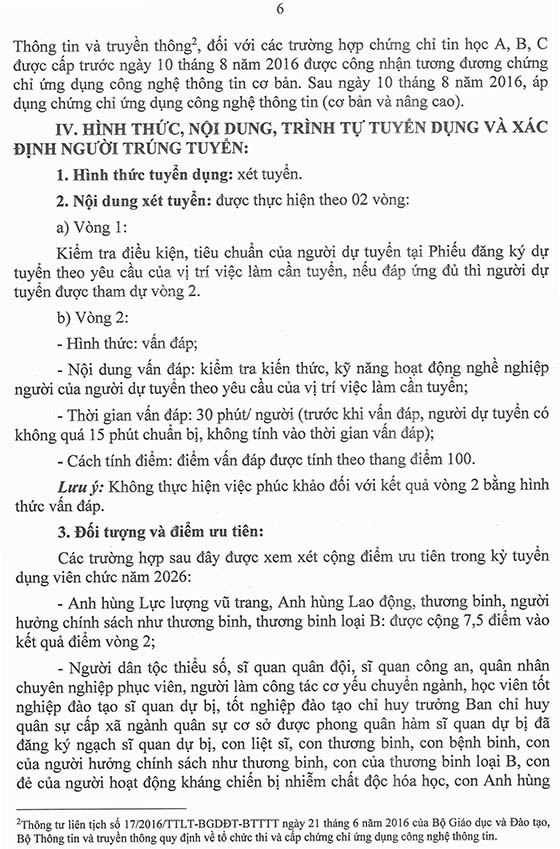 6

Thông tin và truyền thông$^2$, đối với các trường hợp chứng chỉ tin học A, B, C được cấp trước ngày 10 tháng 8 năm 2016 được công nhận tương đương chứng chỉ ứng dụng công nghệ thông tin cơ bản. Sau ngày 10 tháng 8 năm 2016, áp dụng chứng chỉ ứng dụng công nghệ thông tin (cơ bản và nâng cao).

IV. HÌNH THỨC, NỘI DUNG, TRÌNH TỰ TUYỂN DỤNG VÀ XÁC ĐỊNH NGƯỜI TRÚNG TUYỂN:

1. Hình thức tuyển dụng: xét tuyển.

2. Nội dung xét tuyển: được thực hiện theo 02 vòng:

a) Vòng 1:

Kiểm tra điều kiện, tiêu chuẩn của người dự tuyển tại Phiếu đăng ký dự tuyển theo yêu cầu của vị trí việc làm cần tuyển, nếu đáp ứng đủ thì người dự tuyển được tham dự vòng 2.

b) Vòng 2:

- Hình thức: vấn đáp;

- Nội dung vấn đáp: kiểm tra kiến thức, kỹ năng hoạt động nghề nghiệp người của người dự tuyển theo yêu cầu của vị trí việc làm cần tuyển;

- Thời gian vấn đáp: 30 phút/ người (trước khi vấn đáp, người dự tuyển có không quá 15 phút chuẩn bị, không tính vào thời gian vấn đáp);

- Cách tính điểm: điểm vấn đáp được tính theo thang điểm 100.

Lưu ý: Không thực hiện việc phúc khảo đối với kết quả vòng 2 bằng hình thức vấn đáp.

3. Đối tượng và điểm ưu tiên:

Các trường hợp sau đây được xem xét cộng điểm ưu tiên trong kỳ tuyển dụng viên chức năm 2026:

- Anh hùng Lực lượng vũ trang, Anh hùng Lao động, thương binh, người hưởng chính sách như thương binh, thương binh loại B: được cộng 7,5 điểm vào kết quả điểm vòng 2;

- Người dân tộc thiểu số, sĩ quan quân đội, sĩ quan công an, quân nhân chuyên nghiệp phục viên, người làm công tác cơ yếu chuyển ngành, học viên tốt nghiệp đào tạo sĩ quan dự bị, tốt nghiệp đào tạo chỉ huy trưởng Ban chỉ huy quân sự cấp xã ngành quân sự cơ sở được phong quân hàm sĩ quan dự bị đã đăng ký ngạch sĩ quan dự bị, con liệt sĩ, con thương binh, con bệnh binh, con của người hưởng chính sách như thương binh, con của thương binh loại B, con đẻ của người hoạt động kháng chiến bị nhiễm chất độc hóa học, con Anh hùng

$^2$Thông tư liên tịch số 17/2016/TTLT-BGDĐT-BTTTT ngày 21 tháng 6 năm 2016 của Bộ Giáo dục và Đào tạo, Bộ Thông tin và truyền thông quy định về tổ chức thi và cấp chứng chỉ ứng dụng công nghệ thông tin.